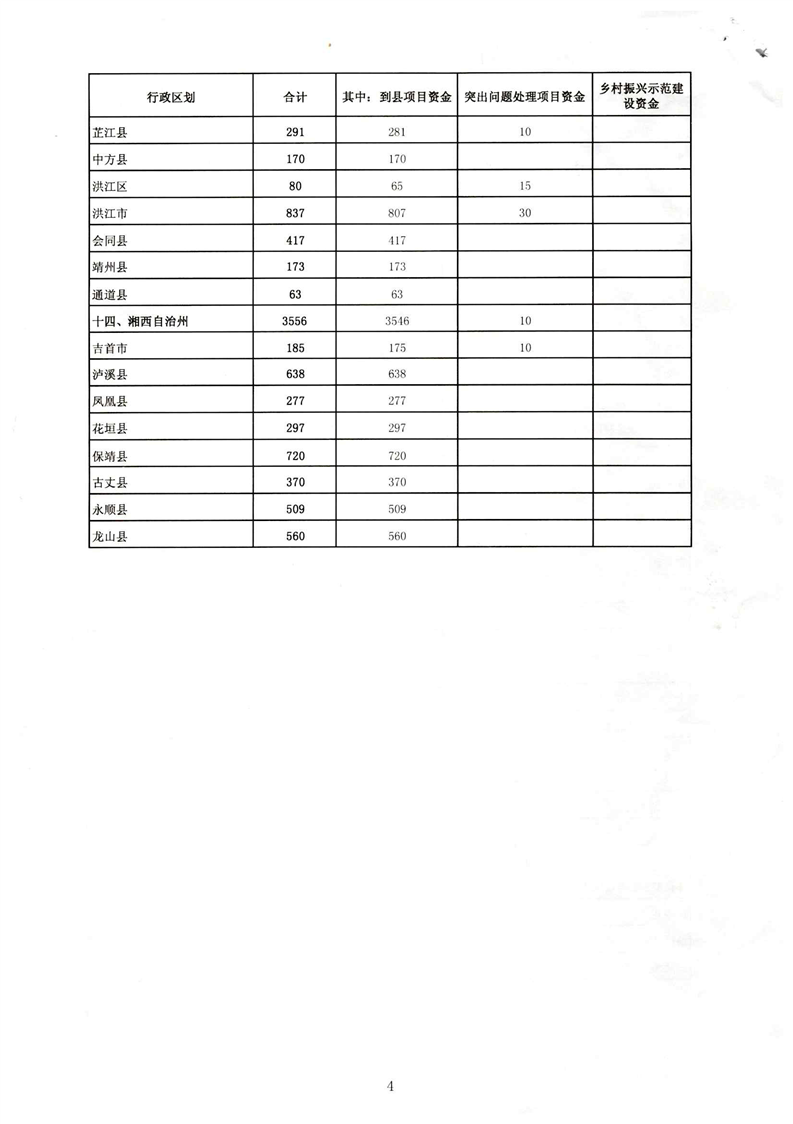 | 行政区划 | 合计 | 其中：到县项目资金 | 突出问题处理项目资金 | 乡村振兴示范建设资金 |
|---|---|---|---|---|
| 芷江县 | 291 | 281 | 10 | |
| 中方县 | 170 | 170 | | |
| 洪江区 | 80 | 65 | 15 | |
| 洪江市 | 837 | 807 | 30 | |
| 会同县 | 417 | 417 | | |
| 靖州县 | 173 | 173 | | |
| 通道县 | 63 | 63 | | |
| 十四、湘西自治州 | 3556 | 3546 | 10 | |
| 吉首市 | 185 | 175 | 10 | |
| 泸溪县 | 638 | 638 | | |
| 凤凰县 | 277 | 277 | | |
| 花垣县 | 297 | 297 | | |
| 保靖县 | 720 | 720 | | |
| 古丈县 | 370 | 370 | | |
| 永顺县 | 509 | 509 | | |
| 龙山县 | 560 | 560 | | |

4